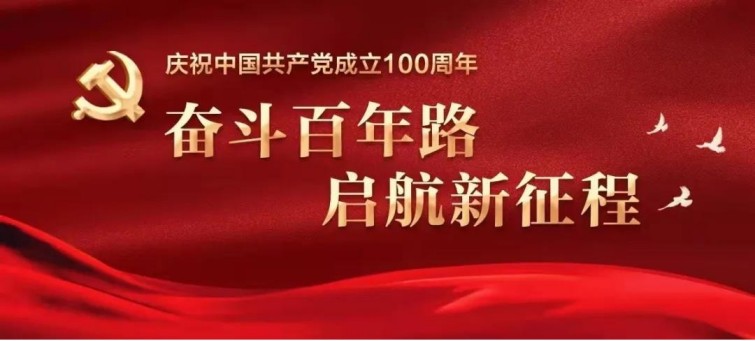 庆祝中国共产党成立100周年

奋斗百年路
启航新征程